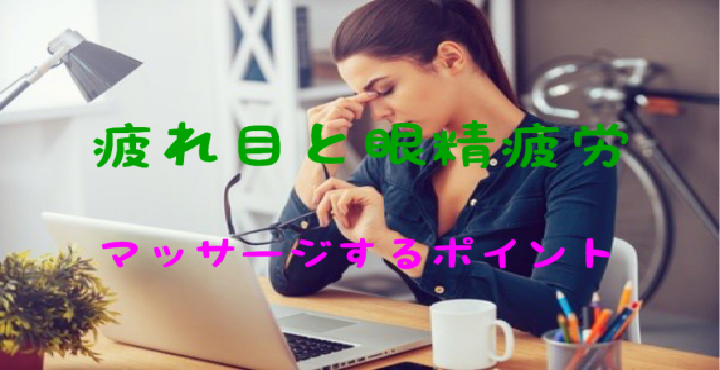 疲れ目と眼精疲労

マッサージするポイント